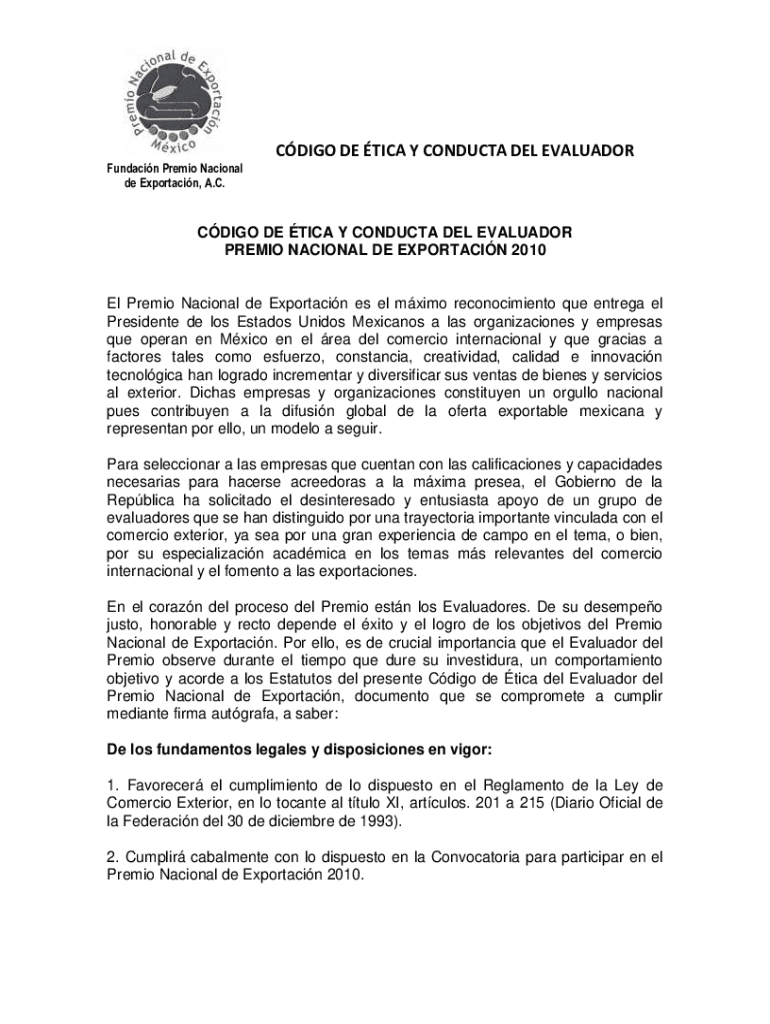 Premio Nacional de Exportación México

Fundación Premio Nacional de Exportación, A.C.

CÓDIGO DE ÉTICA Y CONDUCTA DEL EVALUADOR

CÓDIGO DE ÉTICA Y CONDUCTA DEL EVALUADOR
PREMIO NACIONAL DE EXPORTACIÓN 2010

El Premio Nacional de Exportación es el máximo reconocimiento que entrega el Presidente de los Estados Unidos Mexicanos a las organizaciones y empresas que operan en México en el área del comercio internacional y que gracias a factores tales como esfuerzo, constancia, creatividad, calidad e innovación tecnológica han logrado incrementar y diversificar sus ventas de bienes y servicios al exterior. Dichas empresas y organizaciones constituyen un orgullo nacional pues contribuyen a la difusión global de la oferta exportable mexicana y representan por ello, un modelo a seguir.

Para seleccionar a las empresas que cuentan con las calificaciones y capacidades necesarias para hacerse acreedoras a la máxima presea, el Gobierno de la República ha solicitado el desinteresado y entusiasta apoyo de un grupo de evaluadores que se han distinguido por una trayectoria importante vinculada con el comercio exterior, ya sea por una gran experiencia de campo en el tema, o bien, por su especialización académica en los temas más relevantes del comercio internacional y el fomento a las exportaciones.

En el corazón del proceso del Premio están los Evaluadores. De su desempeño justo, honorable y recto depende el éxito y el logro de los objetivos del Premio Nacional de Exportación. Por ello, es de crucial importancia que el Evaluador del Premio observe durante el tiempo que dure su investidura, un comportamiento objetivo y acorde a los Estatutos del presente Código de Ética del Evaluador del Premio Nacional de Exportación, documento que se compromete a cumplir mediante firma autógrafa, a saber:

De los fundamentos legales y disposiciones en vigor:

1. Favorecerá el cumplimiento de lo dispuesto en el Reglamento de la Ley de Comercio Exterior, en lo tocante al título XI, artículos. 201 a 215 (Diario Oficial de la Federación del 30 de diciembre de 1993).

2. Cumplirá cabalmente con lo dispuesto en la Convocatoria para participar en el Premio Nacional de Exportación 2010.